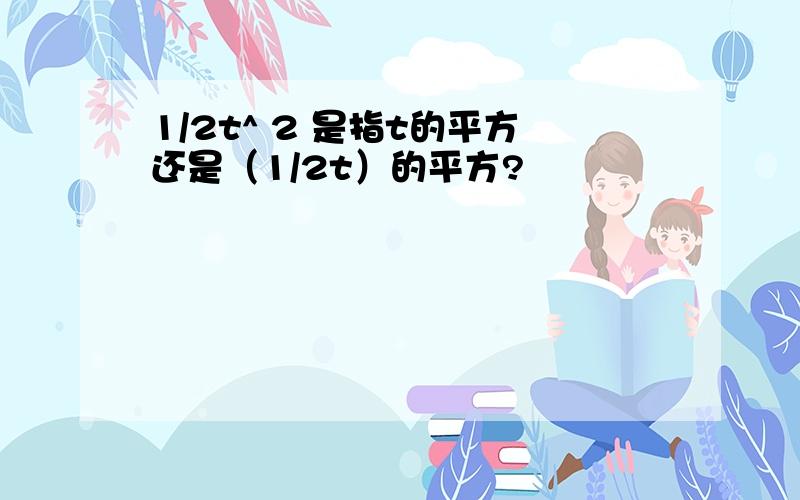 1/2t^ 2 是指t的平方还是（1/2t）的平方?